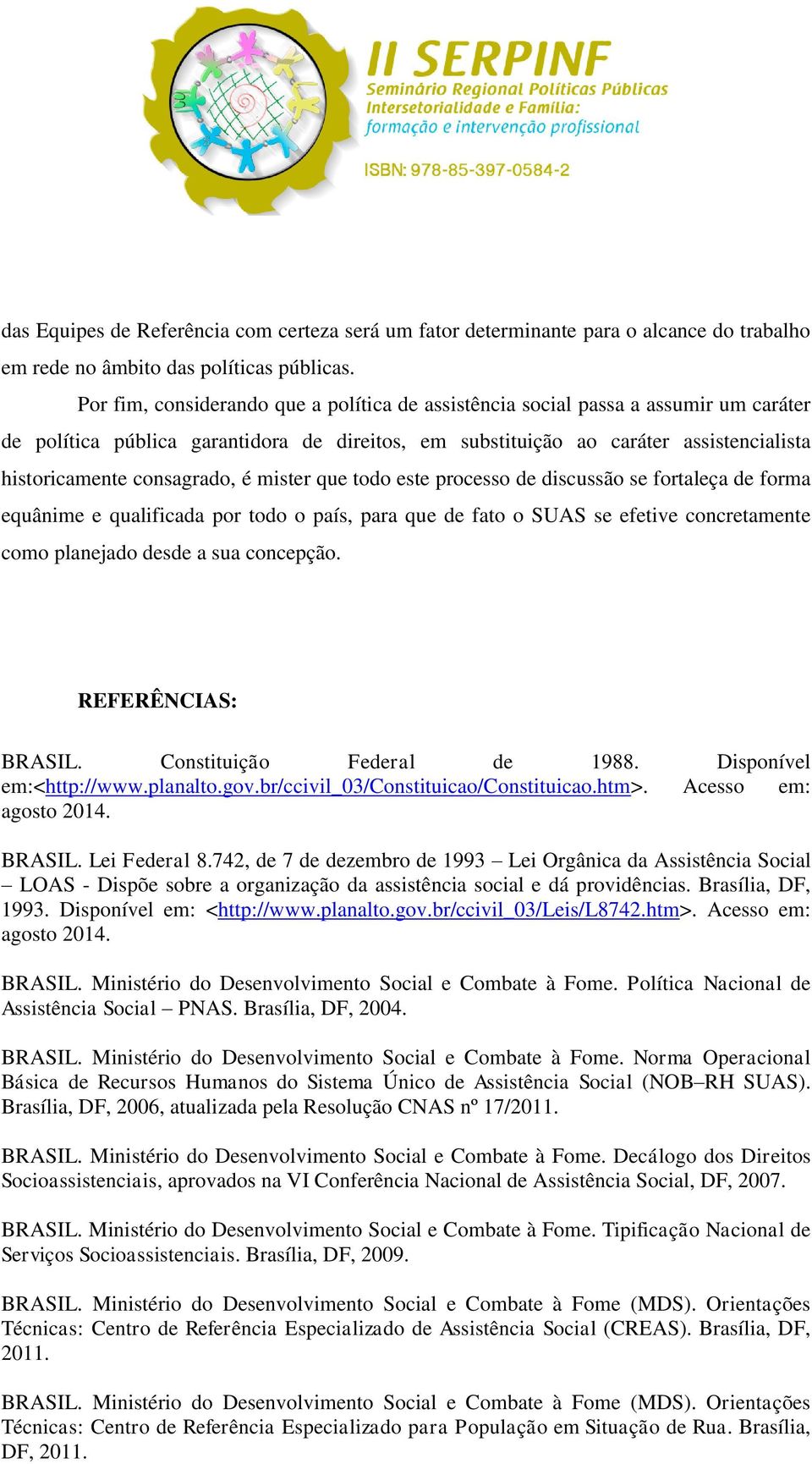 II SERPINF
Seminário Regional Políticas Públicas
Intersetorialidade e Família:
formação e intervenção profissional

ISBN: 978-85-397-0584-2

das Equipes de Referência com certeza será um fator determinante para o alcance do trabalho em rede no âmbito das políticas públicas.

Por fim, considerando que a política de assistência social passa a assumir um caráter de política pública garantidora de direitos, em substituição ao caráter assistencialista historicamente consagrado, é mister que todo este processo de discussão se fortaleça de forma equânime e qualificada por todo o país, para que de fato o SUAS se efetive concretamente como planejado desde a sua concepção.

REFERÊNCIAS:

BRASIL. Constituição Federal de 1988. Disponível em:<http://www.planalto.gov.br/ccivil_03/Constituicao/Constituicao.htm>. Acesso em: agosto 2014.

BRASIL. Lei Federal 8.742, de 7 de dezembro de 1993 – Lei Orgânica da Assistência Social – LOAS - Dispõe sobre a organização da assistência social e dá providências. Brasília, DF, 1993. Disponível em: <http://www.planalto.gov.br/ccivil_03/Leis/L8742.htm>. Acesso em: agosto 2014.

BRASIL. Ministério do Desenvolvimento Social e Combate à Fome. Política Nacional de Assistência Social – PNAS. Brasília, DF, 2004.

BRASIL. Ministério do Desenvolvimento Social e Combate à Fome. Norma Operacional Básica de Recursos Humanos do Sistema Único de Assistência Social (NOB–RH SUAS). Brasília, DF, 2006, atualizada pela Resolução CNAS nº 17/2011.

BRASIL. Ministério do Desenvolvimento Social e Combate à Fome. Decálogo dos Direitos Socioassistenciais, aprovados na VI Conferência Nacional de Assistência Social, DF, 2007.

BRASIL. Ministério do Desenvolvimento Social e Combate à Fome. Tipificação Nacional de Serviços Socioassistenciais. Brasília, DF, 2009.

BRASIL. Ministério do Desenvolvimento Social e Combate à Fome (MDS). Orientações Técnicas: Centro de Referência Especializado de Assistência Social (CREAS). Brasília, DF, 2011.

BRASIL. Ministério do Desenvolvimento Social e Combate à Fome (MDS). Orientações Técnicas: Centro de Referência Especializado para População em Situação de Rua. Brasília, DF, 2011.